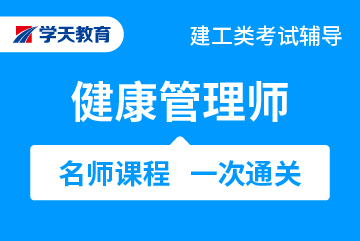 学天教育

建工类考试辅导

健康管理师

名师课程 一次通关